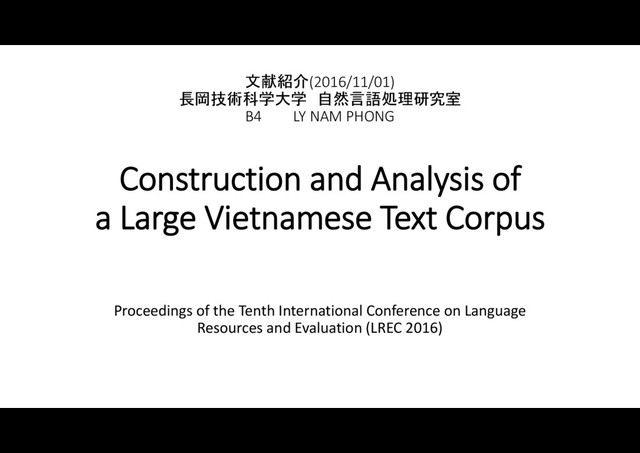 文献紹介(2016/11/01)
長岡技術科学大学 自然言語処理研究室
B4 LY NAM PHONG

Construction and Analysis of a Large Vietnamese Text Corpus

Proceedings of the Tenth International Conference on Language Resources and Evaluation (LREC 2016)